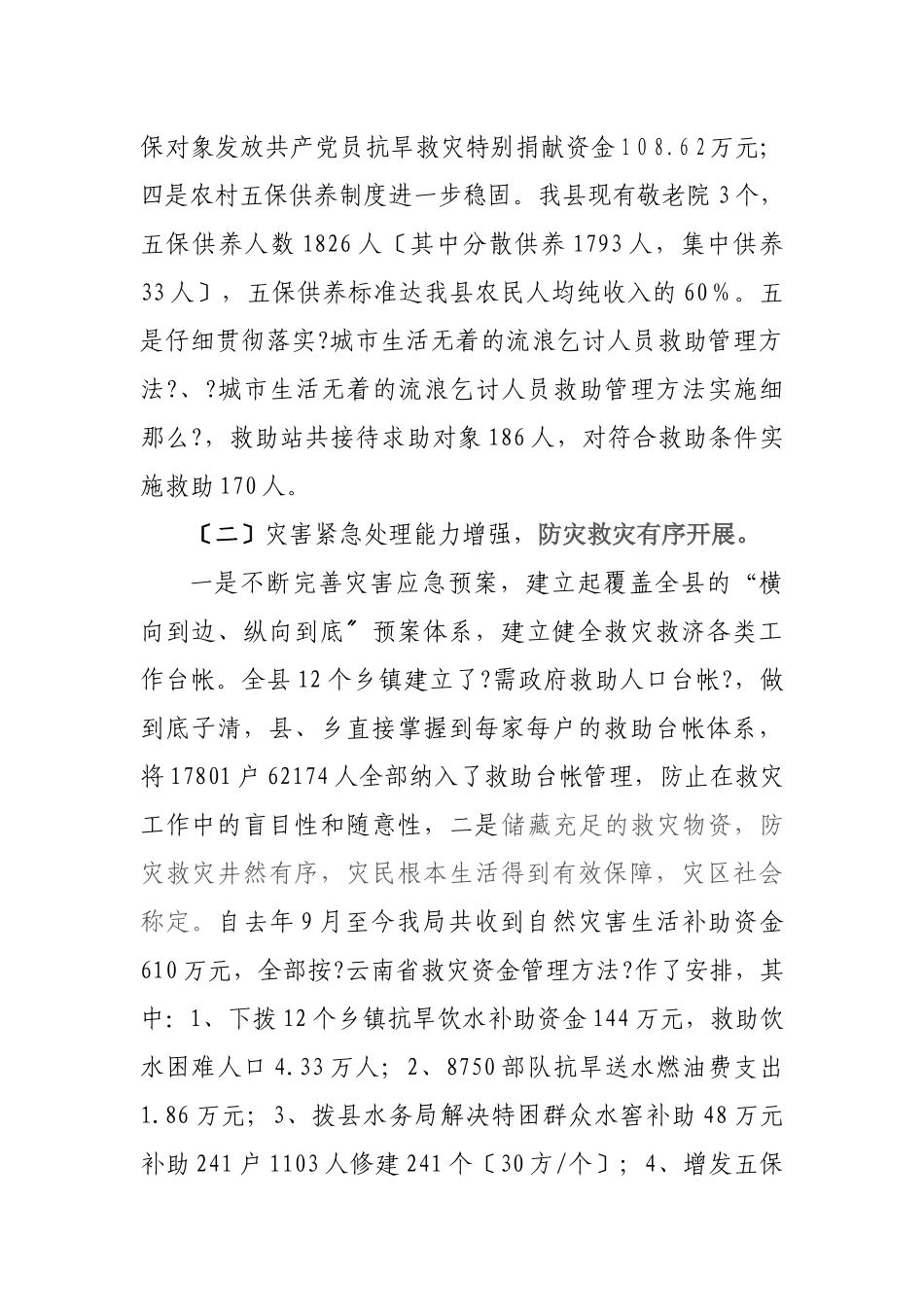 保对象发放共产党员抗旱救灾特别捐献资金108.62万元；四是农村五保供养制度进一步稳固。我县现有敬老院3个，五保供养人数1826人〔其中分散供养1793人，集中供养33人〕，五保供养标准达我县农民人均纯收入的60%。五是仔细贯彻落实?城市生活无着的流浪乞讨人员救助管理方法?、?城市生活无着的流浪乞讨人员救助管理方法实施细那么?，救助站共接待求助对象186人，对符合救助条件实施救助170人。

〔二〕灾害紧急处理能力增强，防灾救灾有序开展。

一是不断完善灾害应急预案，建立起覆盖全县的“横向到边、纵向到底〞预案体系，建立健全救灾救济各类工作台帐。全县12个乡镇建立了?需政府救助人口台帐?，做到底子清，县、乡直接掌握到每家每户的救助台帐体系，将17801户62174人全部纳入了救助台帐管理，防止在救灾工作中的盲目性和随意性，二是储藏充足的救灾物资，防灾救灾井然有序，灾民根本生活得到有效保障，灾区社会称定。自去年9月至今我局共收到自然灾害生活补助资金610万元，全部按?云南省救灾资金管理方法?作了安排，其中：1、下拨12个乡镇抗旱饮水补助资金144万元，救助饮水困难人口4.33万人；2、8750部队抗旱送水燃油费支出1.86万元；3、拨县水务局解决特困群众水窖补助48万元补助241户1103人修建241个〔30方/个〕；4、增发五保